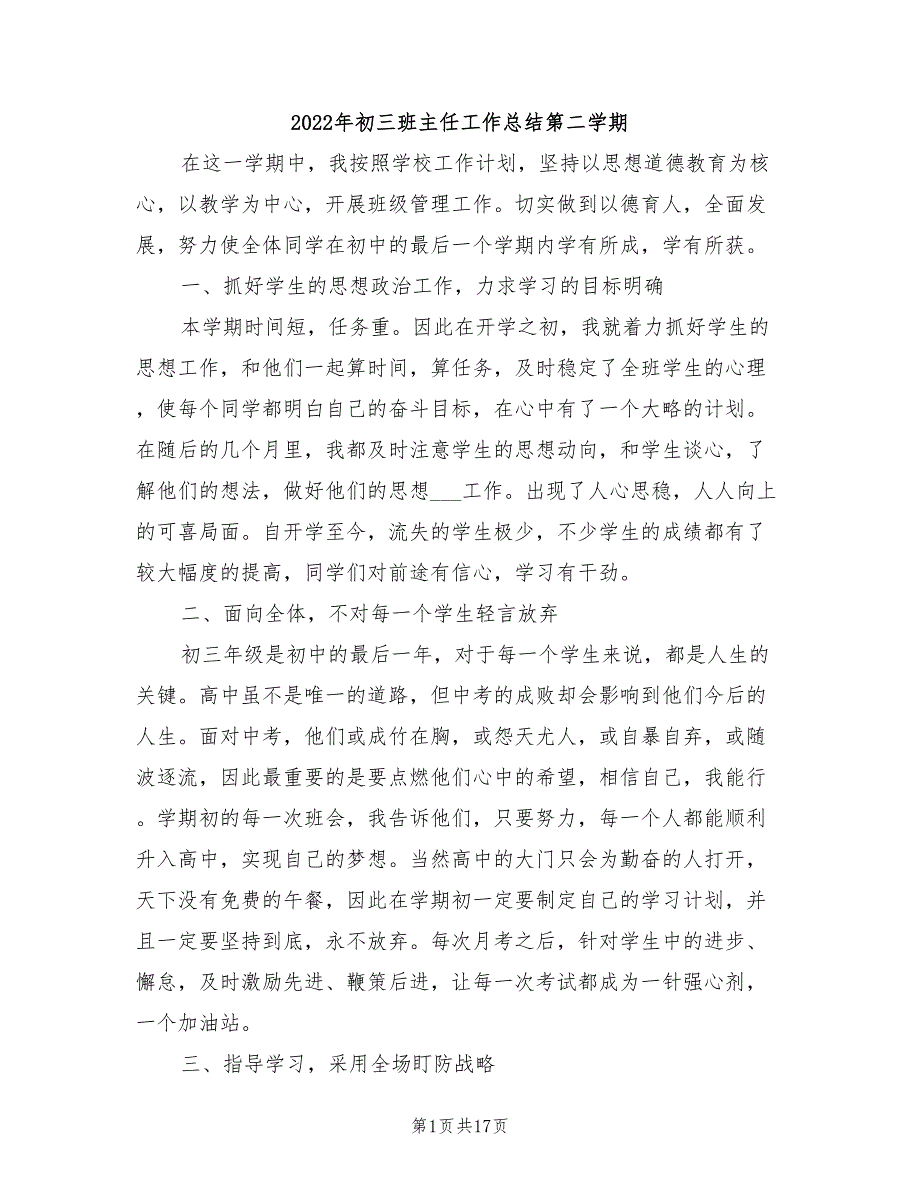 2022年初三班主任工作总结第二学期

在这一学期中，我按照学校工作计划，坚持以思想道德教育为核心，以教学为中心，开展班级管理工作。切实做到以德育人，全面发展，努力使全体同学在初中的最后一个学期内学有所成，学有所获。

一、抓好学生的思想政治工作，力求学习的目标明确

本学期时间短，任务重。因此在开学之初，我就着力抓好学生的思想工作，和他们一起算时间，算任务，及时稳定了全班学生的心理，使每个同学都明白自己的奋斗目标，在心中有了一个大略的计划。在随后的几个月里，我都及时注意学生的思想动向，和学生谈心，了解他们的想法，做好他们的思想___工作。出现了人心思稳，人人向上的可喜局面。自开学至今，流失的学生极少，不少学生的成绩都有了较大幅度的提高，同学们对前途有信心，学习有干劲。

二、面向全体，不对每一个学生轻言放弃

初三年级是初中的最后一年，对于每一个学生来说，都是人生的关键。高中虽不是唯一的道路，但中考的成败却会影响到他们今后的人生。面对中考，他们或成竹在胸，或怨天尤人，或自暴自弃，或随波逐流，因此最重要的是要点燃他们心中的希望，相信自己，我能行。学期初的每一次班会，我告诉他们，只要努力，每一个人都能顺利升入高中，实现自己的梦想。当然高中的大门只会为勤奋的人打开，天下没有免费的午餐，因此在学期初一定要制定自己的学习计划，并且一定要坚持到底，永不放弃。每次月考之后，针对学生中的进步、懈怠，及时激励先进、鞭策后进，让每一次考试都成为一针强心剂，一个加油站。

三、指导学习，采用全场盯防战略

第1页共17页